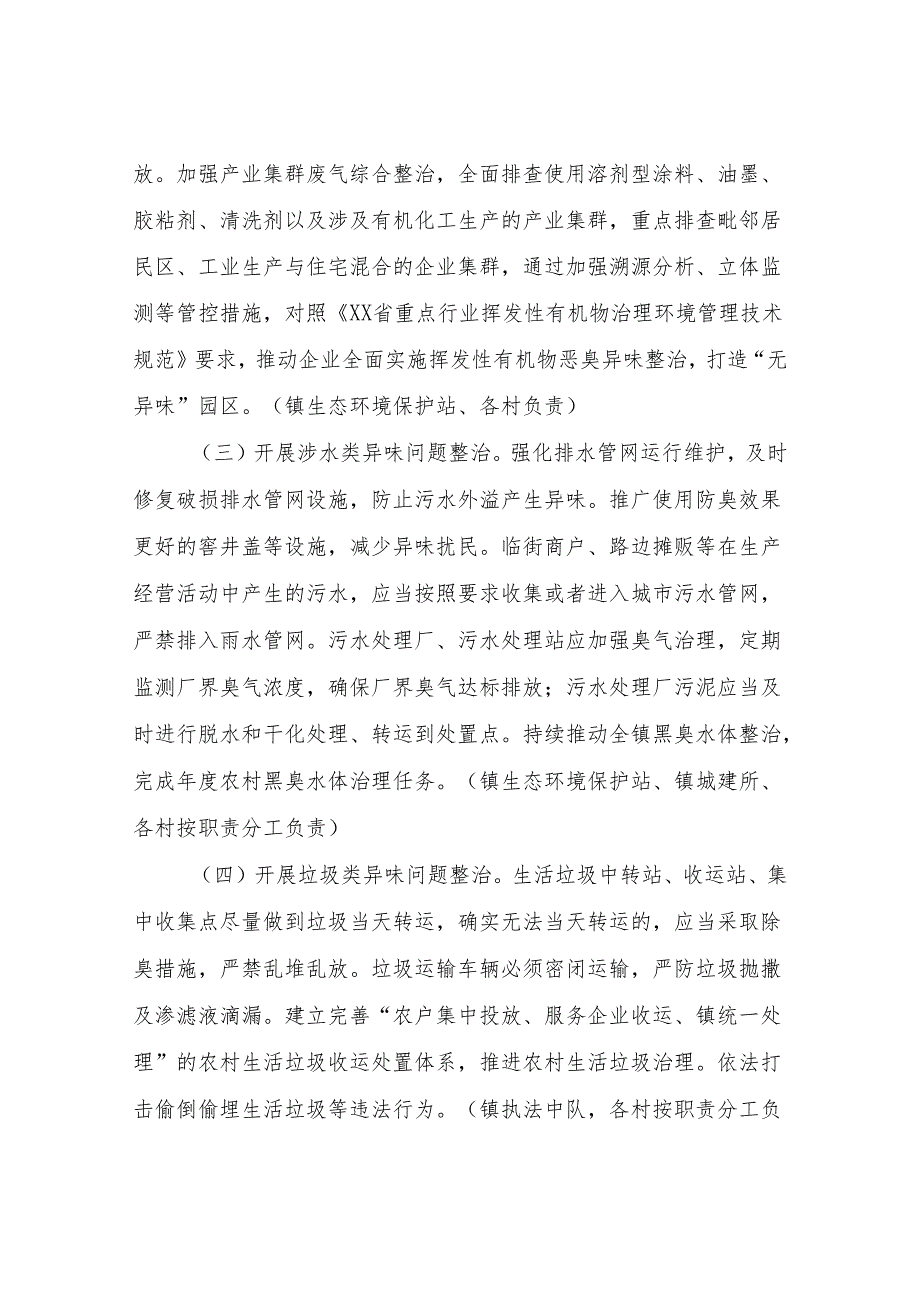 放。加强产业集群废气综合整治，全面排查使用溶剂型涂料、油墨、胶粘剂、清洗剂以及涉及有机化工生产的产业集群，重点排查毗邻居民区、工业生产与住宅混合的企业集群，通过加强溯源分析、立体监测等管控措施，对照《XX省重点行业挥发性有机物治理环境管理技术规范》要求，推动企业全面实施挥发性有机物恶臭异味整治，打造“无异味”园区。（镇生态环境保护站、各村负责）

（三）开展涉水类异味问题整治。强化排水管网运行维护，及时修复破损排水管网设施，防止污水外溢产生异味。推广使用防臭效果更好的窨井盖等设施，减少异味扰民。临街商户、路边摊贩等在生产经营活动中产生的污水，应当按照要求收集或者进入城市污水管网，严禁排入雨水管网。污水处理厂、污水处理站应加强臭气治理，定期监测厂界臭气浓度，确保厂界臭气达标排放；污水处理厂污泥应当及时进行脱水和干化处理、转运到处置点。持续推动全镇黑臭水体整治，完成年度农村黑臭水体治理任务。（镇生态环境保护站、镇城建所、各村按职责分工负责）

（四）开展垃圾类异味问题整治。生活垃圾中转站、收运站、集中收集点尽量做到垃圾当天转运，确实无法当天转运的，应当采取除臭措施，严禁乱堆乱放。垃圾运输车辆必须密闭运输，严防垃圾抛撒及渗滤液滴漏。建立完善“农户集中投放、服务企业收运、镇统一处理”的农村生活垃圾收运处置体系，推进农村生活垃圾治理。依法打击偷倒偷埋生活垃圾等违法行为。（镇执法中队，各村按职责分工负